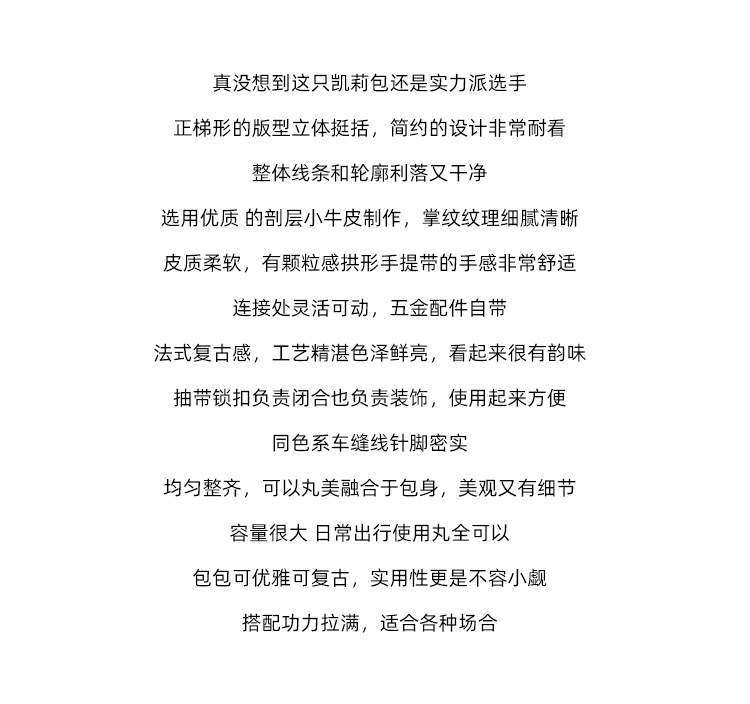 真没想到这只凯莉包还是实力派选手

正梯形的版型立体挺括，简约的设计非常耐看

整体线条和轮廓利落又干净

选用优质 的剖层小牛皮制作，掌纹纹理细腻清晰

皮质柔软，有颗粒感拱形手提带的手感非常舒适

连接处灵活可动，五金配件自带

法式复古感，工艺精湛色泽鲜亮，看起来很有韵味

抽带锁扣负责闭合也负责装饰，使用起来方便

同色系车缝线针脚密实

均匀整齐，可以丸美融合于包身，美观又有细节

容量很大 日常出行使用丸全可以

包包可优雅可复古，实用性更是不容小觑

搭配功力拉满，适合各种场合